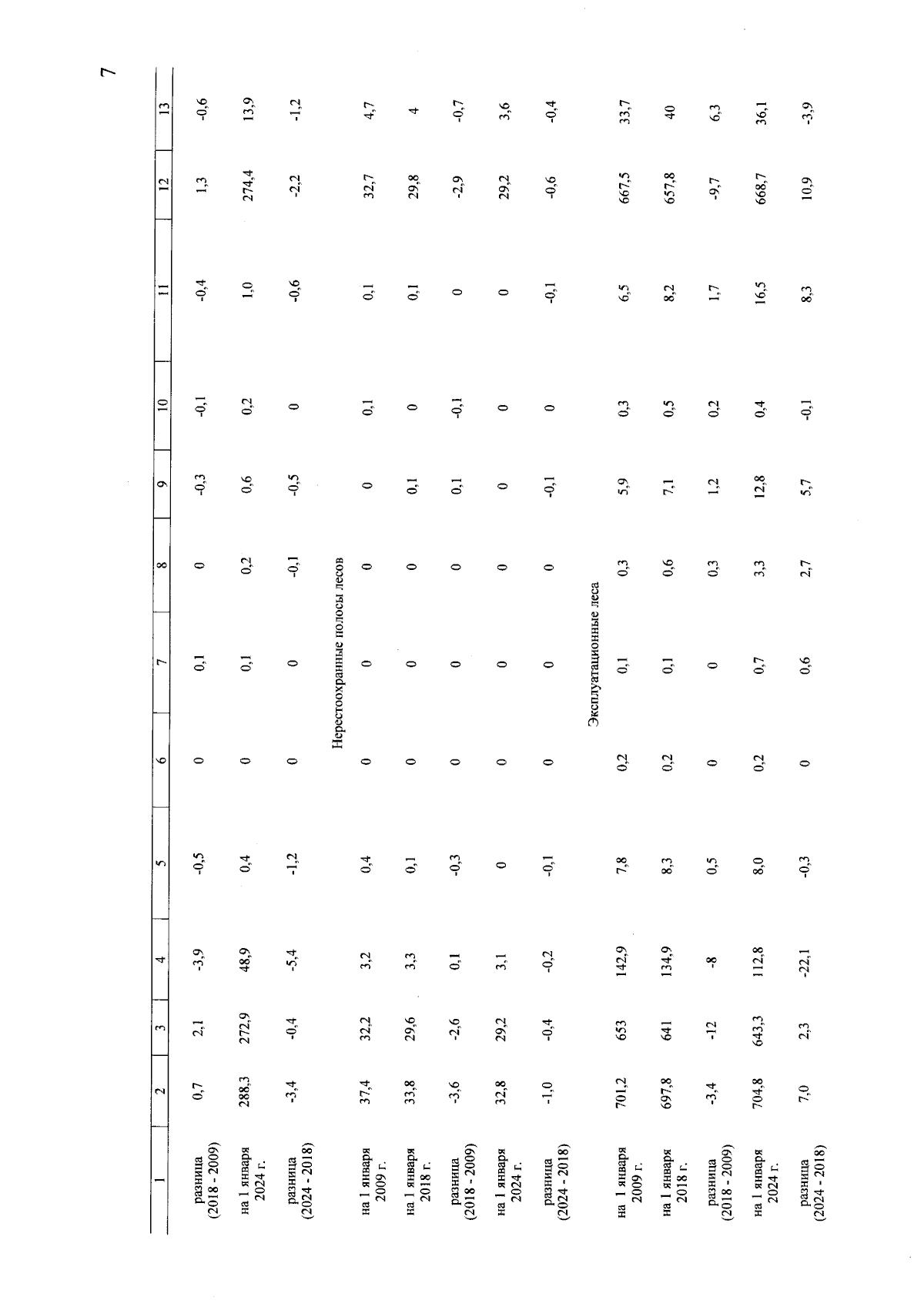 7

| 1 | 2 | 3 | 4 | 5 | 6 | 7 | 8 | 9 | 10 | 11 | 12 | 13 |
|---|---|---|---|---|---|---|---|---|---|---|---|---|
| разница (2018 - 2009) | 0,7 | 2,1 | -3,9 | -0,5 | 0 | 0,1 | 0 | -0,3 | -0,1 | -0,4 | 1,3 | -0,6 |
| на 1 января 2024 г. | 288,3 | 272,9 | 48,9 | 0,4 | 0 | 0,1 | 0,2 | 0,6 | 0,2 | 1,0 | 274,4 | 13,9 |
| разница (2024 - 2018) | -3,4 | -0,4 | -5,4 | -1,2 | 0 | 0 | -0,1 | -0,5 | 0 | -0,6 | -2,2 | -1,2 |
| Нерестоохранные полосы лесов | | | | | | | | | | | | |
| на 1 января 2009 г. | 37,4 | 32,2 | 3,2 | 0,4 | 0 | 0 | 0 | 0 | 0,1 | 0,1 | 32,7 | 4,7 |
| на 1 января 2018 г. | 33,8 | 29,6 | 3,3 | 0,1 | 0 | 0 | 0 | 0,1 | 0 | 0,1 | 29,8 | 4 |
| разница (2018 - 2009) | -3,6 | -2,6 | 0,1 | -0,3 | 0 | 0 | 0 | 0,1 | -0,1 | 0 | -2,9 | -0,7 |
| на 1 января 2024 г. | 32,8 | 29,2 | 3,1 | 0 | 0 | 0 | 0 | 0 | 0 | 0 | 29,2 | 3,6 |
| разница (2024 - 2018) | -1,0 | -0,4 | -0,2 | -0,1 | 0 | 0 | 0 | -0,1 | 0 | -0,1 | -0,6 | -0,4 |
| Эксплуатационные леса | | | | | | | | | | | | |
| на 1 января 2009 г. | 701,2 | 653 | 142,9 | 7,8 | 0,2 | 0,1 | 0,3 | 5,9 | 0,3 | 6,5 | 667,5 | 33,7 |
| на 1 января 2018 г. | 697,8 | 641 | 134,9 | 8,3 | 0,2 | 0,1 | 0,6 | 7,1 | 0,5 | 8,2 | 657,8 | 40 |
| разница (2018 - 2009) | -3,4 | -12 | -8 | 0,5 | 0 | 0 | 0,3 | 1,2 | 0,2 | 1,7 | -9,7 | 6,3 |
| на 1 января 2024 г. | 704,8 | 643,3 | 112,8 | 8,0 | 0,2 | 0,7 | 3,3 | 12,8 | 0,4 | 16,5 | 668,7 | 36,1 |
| разница (2024 - 2018) | 7,0 | 2,3 | -22,1 | -0,3 | 0 | 0,6 | 2,7 | 5,7 | -0,1 | 8,3 | 10,9 | -3,9 |